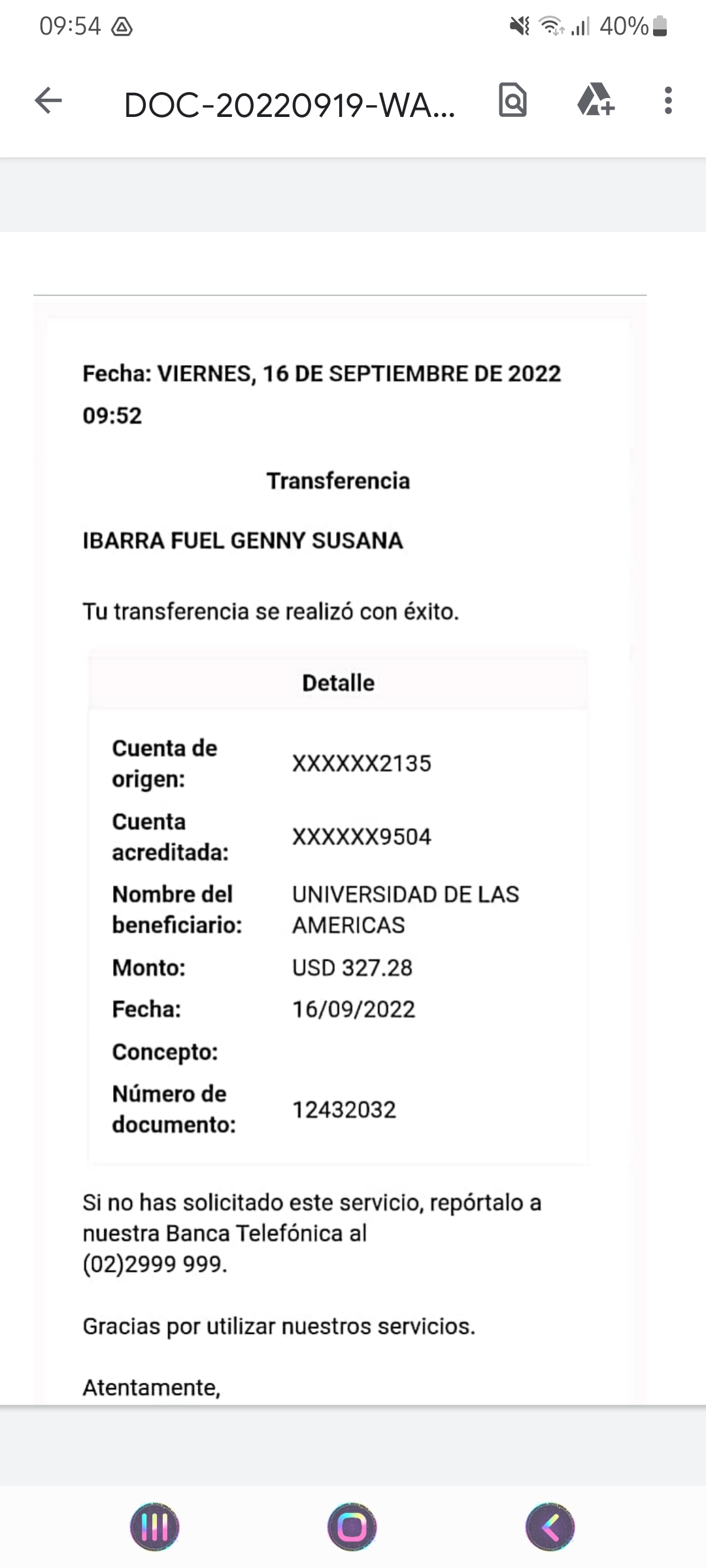 09:54 40%

DOC-20220919-WA...

Fecha: VIERNES, 16 DE SEPTIEMBRE DE 2022 09:52

Transferencia

IBARRA FUEL GENNY SUSANA

Tu transferencia se realizó con éxito.

| Detalle | |
|---|---|
| Cuenta de origen: | XXXXXX2135 |
| Cuenta acreditada: | XXXXXX9504 |
| Nombre del beneficiario: | UNIVERSIDAD DE LAS AMERICAS |
| Monto: | USD 327.28 |
| Fecha: | 16/09/2022 |
| Concepto: | |
| Número de documento: | 12432032 |

Si no has solicitado este servicio, repórtalo a nuestra Banca Telefónica al (02)2999 999.

Gracias por utilizar nuestros servicios.

Atentamente,